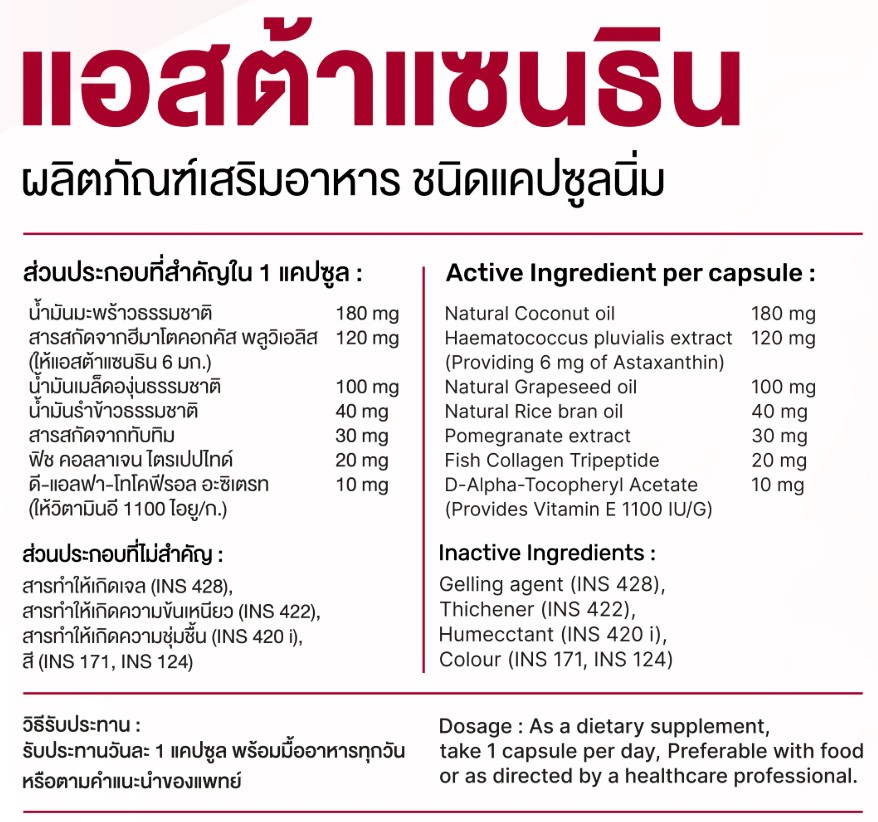 แอสต้าแซนธิน

ผลิตภัณฑ์เสริมอาหาร ชนิดแคปซูลนิ่ม

ส่วนประกอบที่สำคัญใน 1 แคปซูล :

| | |
|---|---|
| น้ำมันมะพร้าวธรรมชาติ | 180 mg |
| สารสกัดจากฮีมาโตคอกคัส พลูวิเอลิส (ให้แอสต้าแซนธิน 6 มก.) | 120 mg |
| น้ำมันเมล็ดองุ่นธรรมชาติ | 100 mg |
| น้ำมันรำข้าวธรรมชาติ | 40 mg |
| สารสกัดจากทับทิม | 30 mg |
| ฟิช คอลลาเจน ไตรเปปไทด์ | 20 mg |
| ดี-แอลฟา-โทโคฟีรอล อะซิเตรท (ให้วิตามินอี 1100 ไอยู/ก.) | 10 mg |

ส่วนประกอบที่ไม่สำคัญ :
สารทำให้เกิดเจล (INS 428), สารทำให้เกิดความข้นเหนียว (INS 422), สารทำให้เกิดความชุ่มชื้น (INS 420 i), สี (INS 171, INS 124)

Active Ingredient per capsule :

| | |
|---|---|
| Natural Coconut oil | 180 mg |
| Haematococcus pluvialis extract (Providing 6 mg of Astaxanthin) | 120 mg |
| Natural Grapeseed oil | 100 mg |
| Natural Rice bran oil | 40 mg |
| Pomegranate extract | 30 mg |
| Fish Collagen Tripeptide | 20 mg |
| D-Alpha-Tocopheryl Acetate (Provides Vitamin E 1100 IU/G) | 10 mg |

Inactive Ingredients :
Gelling agent (INS 428), Thichener (INS 422), Humecctant (INS 420 i), Colour (INS 171, INS 124)

วิธีรับประทาน :
รับประทานวันละ 1 แคปซูล พร้อมมื้ออาหารทุกวัน หรือตามคำแนะนำของแพทย์

Dosage : As a dietary supplement, take 1 capsule per day, Preferable with food or as directed by a healthcare professional.